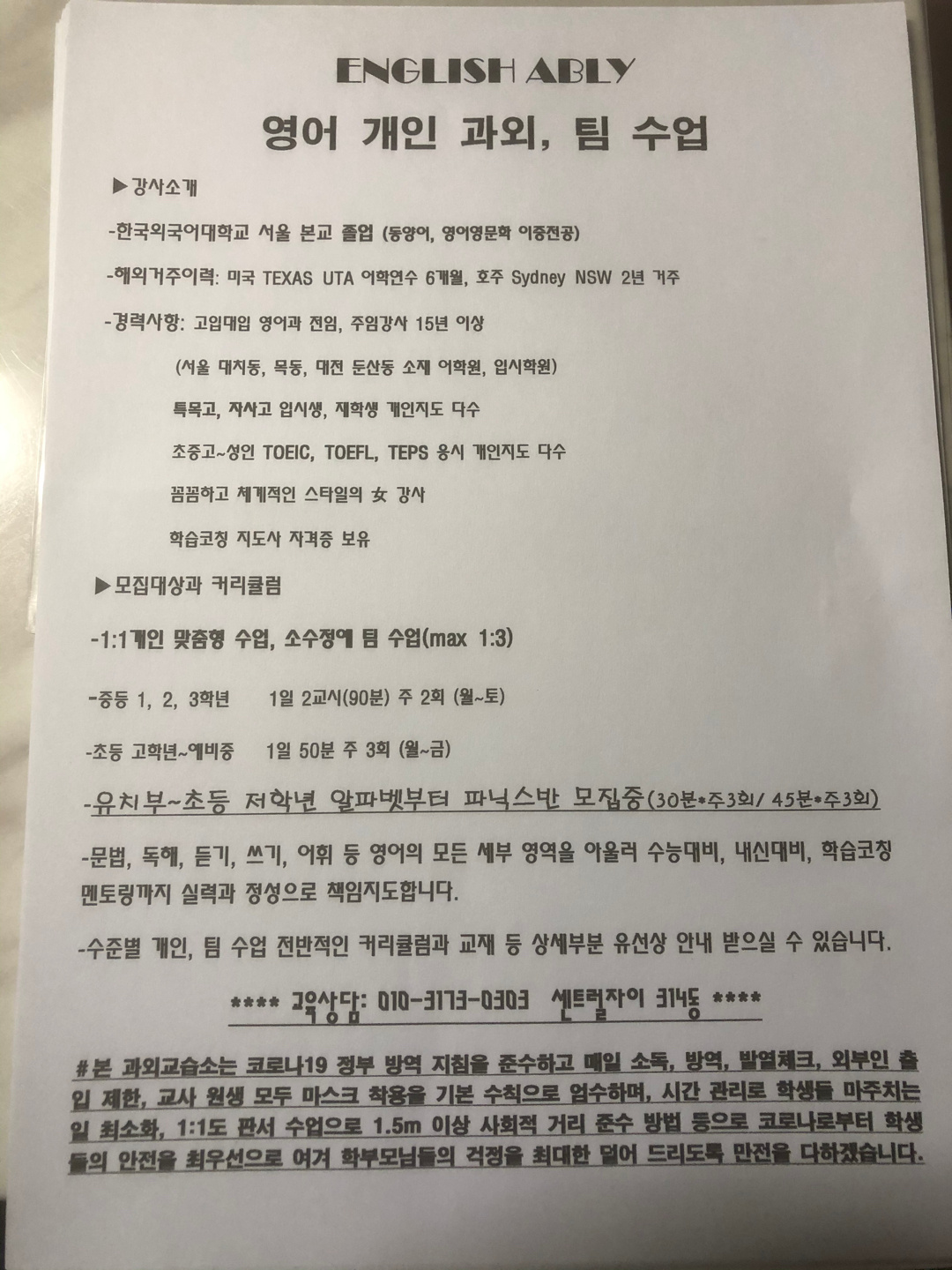 ENGLISH ABLY

영어 개인 과외, 팀 수업

▶강사소개

-한국외국어대학교 서울 본교 졸업 (동양어, 영어영문학 이중전공)

-해외거주이력: 미국 TEXAS UTA 어학연수 6개월, 호주 Sydney NSW 2년 거주

-경력사항: 고입대입 영어과 전임, 주임강사 15년 이상

(서울 대치동, 목동, 대전 둔산동 소재 어학원, 입시학원)

특목고, 자사고 입시생, 재학생 개인지도 다수

초중고~성인 TOEIC, TOEFL, TEPS 응시 개인지도 다수

꼼꼼하고 체계적인 스타일의 女 강사

학습코칭 지도사 자격증 보유

▶모집대상과 커리큘럼

-1:1개인 맞춤형 수업, 소수정예 팀 수업(max 1:3)

-중등 1, 2, 3학년 1일 2교시(90분) 주 2회 (월~토)

-초등 고학년~예비중 1일 50분 주 3회 (월~금)

-유치부~초등 저학년 알파벳부터 파닉스반 모집중(30분*주3회/ 45분*주3회)

-문법, 독해, 듣기, 쓰기, 어휘 등 영어의 모든 세부 영역을 아울러 수능대비, 내신대비, 학습코칭 멘토링까지 실력과 정성으로 책임지도합니다.

-수준별 개인, 팀 수업 전반적인 커리큘럼과 교재 등 상세부분 유선상 안내 받으실 수 있습니다.

**** 교육상담: 010-3173-0303 센트럴자이 314동 ****

#본 과외교습소는 코로나19 정부 방역 지침을 준수하고 매일 소독, 방역, 발열체크, 외부인 출입 제한, 교사 원생 모두 마스크 착용을 기본 수칙으로 엄수하며, 시간 관리로 학생들 마주치는 일 최소화, 1:1도 판서 수업으로 1.5m 이상 사회적 거리 준수 방법 등으로 코로나로부터 학생들의 안전을 최우선으로 여겨 학부모님들의 걱정을 최대한 덜어 드리도록 만전을 다하겠습니다.